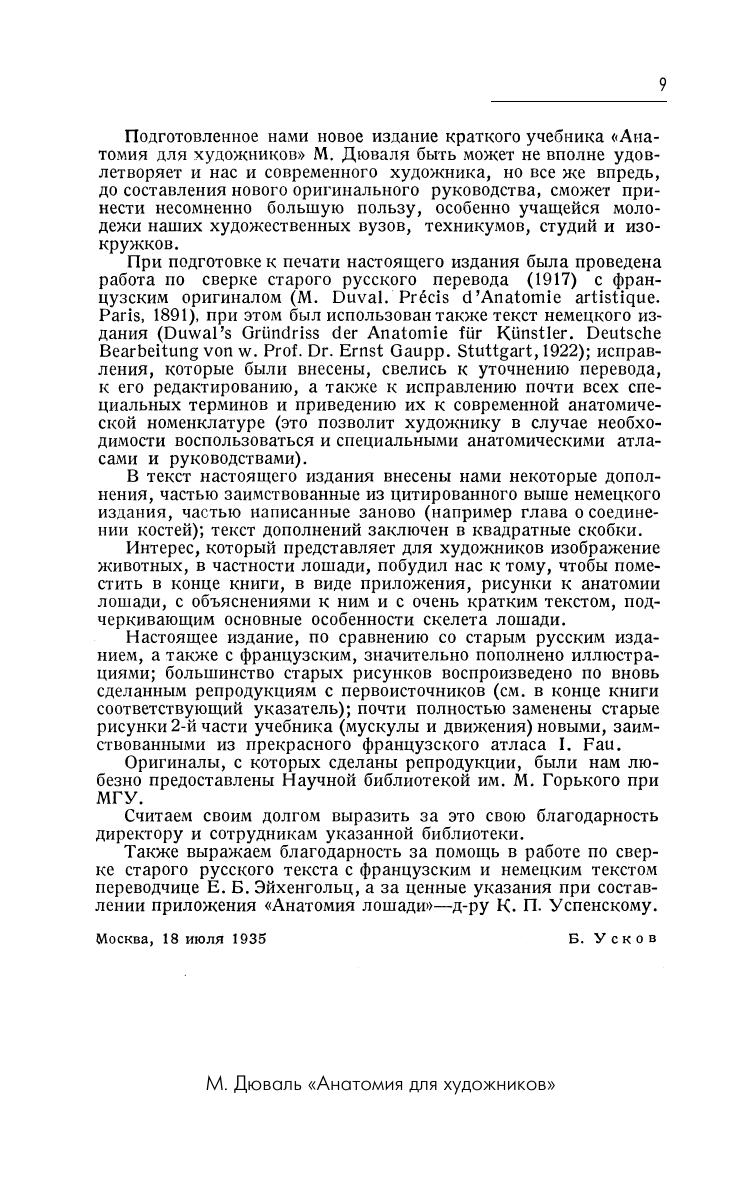 9

Подготовленное нами новое издание краткого учебника «Анатомия для художников» М. Дюваля быть может не вполне удовлетворяет и нас и современного художника, но все же впредь, до составления нового оригинального руководства, сможет принести несомненно большую пользу, особенно учащейся молодежи наших художественных вузов, техникумов, студий и изокружков.

При подготовке к печати настоящего издания была проведена работа по сверке старого русского перевода (1917) с французским оригиналом (M. Duval. Précis d'Anatomie artistique. Paris, 1891), при этом был использован также текст немецкого издания (Duwal's Gründriss der Anatomie für Künstler. Deutsche Bearbeitung von w. Prof. Dr. Ernst Gaupp. Stuttgart, 1922); исправления, которые были внесены, свелись к уточнению перевода, к его редактированию, а также к исправлению почти всех специальных терминов и приведению их к современной анатомической номенклатуре (это позволит художнику в случае необходимости воспользоваться и специальными анатомическими атласами и руководствами).

В текст настоящего издания внесены нами некоторые дополнения, частью заимствованные из цитированного выше немецкого издания, частью написанные заново (например глава о соединении костей); текст дополнений заключен в квадратные скобки.

Интерес, который представляет для художников изображение животных, в частности лошади, побудил нас к тому, чтобы поместить в конце книги, в виде приложения, рисунки к анатомии лошади, с объяснениями к ним и с очень кратким текстом, подчеркивающим основные особенности скелета лошади.

Настоящее издание, по сравнению со старым русским изданием, а также с французским, значительно пополнено иллюстрациями; большинство старых рисунков воспроизведено по вновь сделанным репродукциям с первоисточников (см. в конце книги соответствующий указатель); почти полностью заменены старые рисунки 2-й части учебника (мускулы и движения) новыми, заимствованными из прекрасного французского атласа I. Fau.

Оригиналы, с которых сделаны репродукции, были нам любезно предоставлены Научной библиотекой им. М. Горького при МГУ.

Считаем своим долгом выразить за это свою благодарность директору и сотрудникам указанной библиотеки.

Также выражаем благодарность за помощь в работе по сверке старого русского текста с французским и немецким текстом переводчице Е. Б. Эйхенгольц, а за ценные указания при составлении приложения «Анатомия лошади»—д-ру К. П. Успенскому.

Москва, 18 июля 1935

Б. Усков

М. Дюваль «Анатомия для художников»